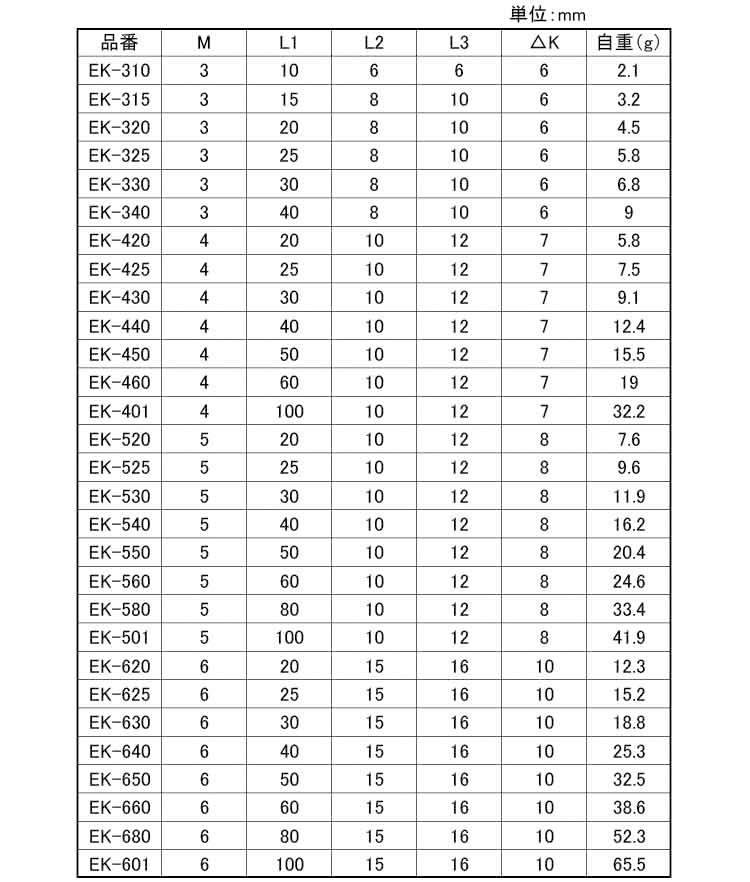 単位:mm

| 品番 | M | L1 | L2 | L3 | △K | 自重(g) |
|---|---|---|---|---|---|---|
| EK-310 | 3 | 10 | 6 | 6 | 6 | 2.1 |
| EK-315 | 3 | 15 | 8 | 10 | 6 | 3.2 |
| EK-320 | 3 | 20 | 8 | 10 | 6 | 4.5 |
| EK-325 | 3 | 25 | 8 | 10 | 6 | 5.8 |
| EK-330 | 3 | 30 | 8 | 10 | 6 | 6.8 |
| EK-340 | 3 | 40 | 8 | 10 | 6 | 9 |
| EK-420 | 4 | 20 | 10 | 12 | 7 | 5.8 |
| EK-425 | 4 | 25 | 10 | 12 | 7 | 7.5 |
| EK-430 | 4 | 30 | 10 | 12 | 7 | 9.1 |
| EK-440 | 4 | 40 | 10 | 12 | 7 | 12.4 |
| EK-450 | 4 | 50 | 10 | 12 | 7 | 15.5 |
| EK-460 | 4 | 60 | 10 | 12 | 7 | 19 |
| EK-401 | 4 | 100 | 10 | 12 | 7 | 32.2 |
| EK-520 | 5 | 20 | 10 | 12 | 8 | 7.6 |
| EK-525 | 5 | 25 | 10 | 12 | 8 | 9.6 |
| EK-530 | 5 | 30 | 10 | 12 | 8 | 11.9 |
| EK-540 | 5 | 40 | 10 | 12 | 8 | 16.2 |
| EK-550 | 5 | 50 | 10 | 12 | 8 | 20.4 |
| EK-560 | 5 | 60 | 10 | 12 | 8 | 24.6 |
| EK-580 | 5 | 80 | 10 | 12 | 8 | 33.4 |
| EK-501 | 5 | 100 | 10 | 12 | 8 | 41.9 |
| EK-620 | 6 | 20 | 15 | 16 | 10 | 12.3 |
| EK-625 | 6 | 25 | 15 | 16 | 10 | 15.2 |
| EK-630 | 6 | 30 | 15 | 16 | 10 | 18.8 |
| EK-640 | 6 | 40 | 15 | 16 | 10 | 25.3 |
| EK-650 | 6 | 50 | 15 | 16 | 10 | 32.5 |
| EK-660 | 6 | 60 | 15 | 16 | 10 | 38.6 |
| EK-680 | 6 | 80 | 15 | 16 | 10 | 52.3 |
| EK-601 | 6 | 100 | 15 | 16 | 10 | 65.5 |